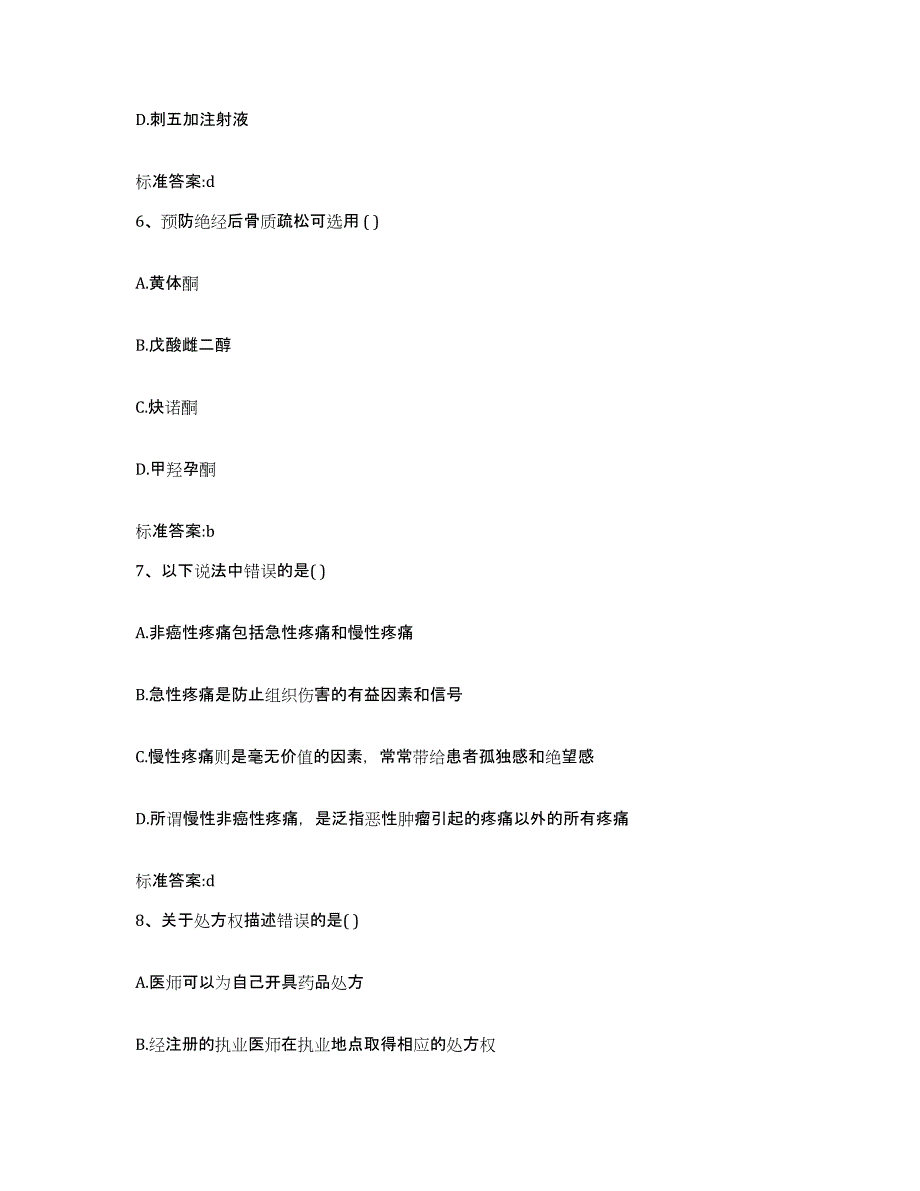 D.刺五加注射液

标准答案:d

6、预防绝经后骨质疏松可选用 ( )

A.黄体酮

B.戊酸雌二醇

C.炔诺酮

D.甲羟孕酮

标准答案:b

7、以下说法中错误的是( )

A.非癌性疼痛包括急性疼痛和慢性疼痛

B.急性疼痛是防止组织伤害的有益因素和信号

C.慢性疼痛则是毫无价值的因素，常常带给患者孤独感和绝望感

D.所谓慢性非癌性疼痛，是泛指恶性肿瘤引起的疼痛以外的所有疼痛

标准答案:d

8、关于处方权描述错误的是( )

A.医师可以为自己开具药品处方

B.经注册的执业医师在执业地点取得相应的处方权